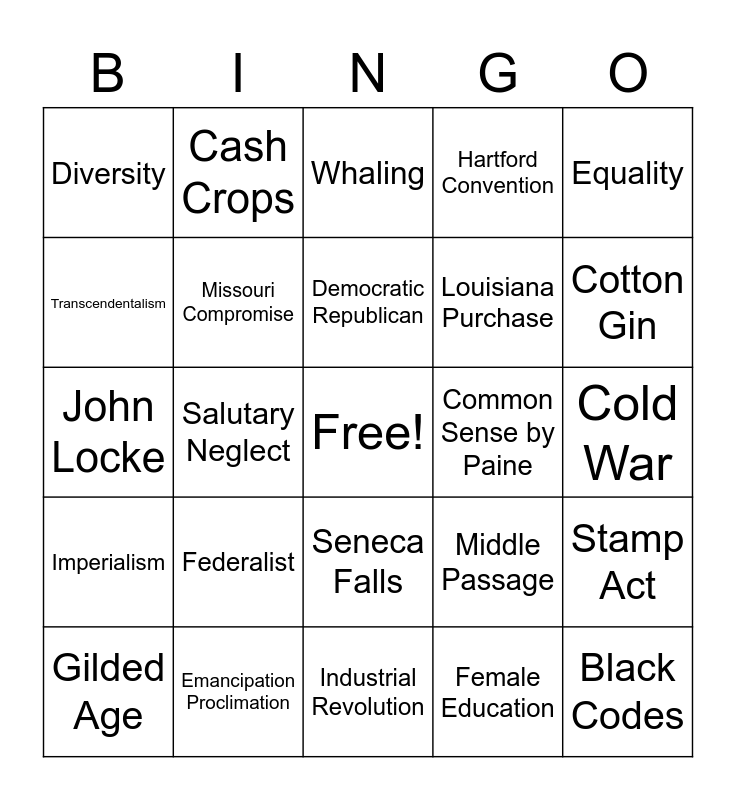 | B | I | N | G | O |
|---|---|---|---|---|
| Diversity | Cash Crops | Whaling | Hartford Convention | Equality |
| Transcendentalism | Missouri Compromise | Democratic Republican | Louisiana Purchase | Cotton Gin |
| John Locke | Salutary Neglect | Free! | Common Sense by Paine | Cold War |
| Imperialism | Federalist | Seneca Falls | Middle Passage | Stamp Act |
| Gilded Age | Emancipation Proclimation | Industrial Revolution | Female Education | Black Codes |